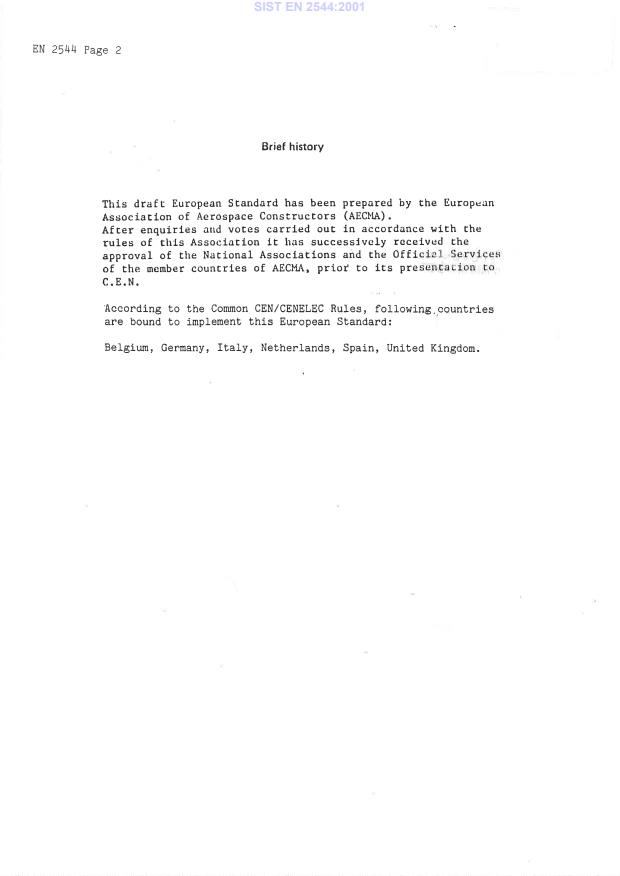 SIST EN 2544:2001

EN 2544 Page 2

Brief history

This draft European Standard has been prepared by the European Association of Aerospace Constructors (AECMA).
After enquiries and votes carried out in accordance with the rules of this Association it has successively received the approval of the National Associations and the Official Services of the member countries of AECMA, prior to its presentation to C.E.N.

According to the Common CEN/CENELEC Rules, following countries are bound to implement this European Standard:

Belgium, Germany, Italy, Netherlands, Spain, United Kingdom.